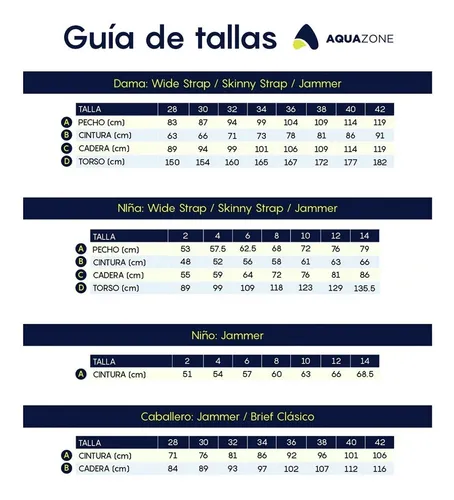 Guía de tallas AQUAZONE

Dama: Wide Strap / Skinny Strap / Jammer

| | TALLA | 28 | 30 | 32 | 34 | 36 | 38 | 40 | 42 |
|---|---|---|---|---|---|---|---|---|---|
| A | PECHO (cm) | 83 | 87 | 94 | 99 | 104 | 109 | 114 | 119 |
| B | CINTURA (cm) | 63 | 66 | 71 | 73 | 78 | 81 | 86 | 91 |
| C | CADERA (cm) | 89 | 94 | 99 | 101 | 106 | 109 | 114 | 119 |
| D | TORSO (cm) | 150 | 154 | 160 | 165 | 167 | 172 | 177 | 182 |

NIña: Wide Strap / Skinny Strap / Jammer

| | TALLA | 2 | 4 | 6 | 8 | 10 | 12 | 14 |
|---|---|---|---|---|---|---|---|---|
| A | PECHO (cm) | 53 | 57.5 | 62.5 | 68 | 72 | 76 | 79 |
| B | CINTURA (cm) | 48 | 52 | 56 | 58 | 61 | 63 | 66 |
| C | CADERA (cm) | 55 | 59 | 64 | 72 | 76 | 81 | 86 |
| D | TORSO (cm) | 89 | 99 | 109 | 118 | 123 | 129 | 135.5 |

Niño: Jammer

| | TALLA | 2 | 4 | 6 | 8 | 10 | 12 | 14 |
|---|---|---|---|---|---|---|---|---|
| A | CINTURA (cm) | 51 | 54 | 57 | 60 | 63 | 66 | 68.5 |

Caballero: Jammer / Brief Clásico

| | TALLA | 28 | 30 | 32 | 34 | 36 | 38 | 40 | 42 |
|---|---|---|---|---|---|---|---|---|---|
| A | CINTURA (cm) | 71 | 76 | 81 | 86 | 92 | 96 | 101 | 106 |
| B | CADERA (cm) | 84 | 89 | 93 | 97 | 102 | 107 | 112 | 116 |